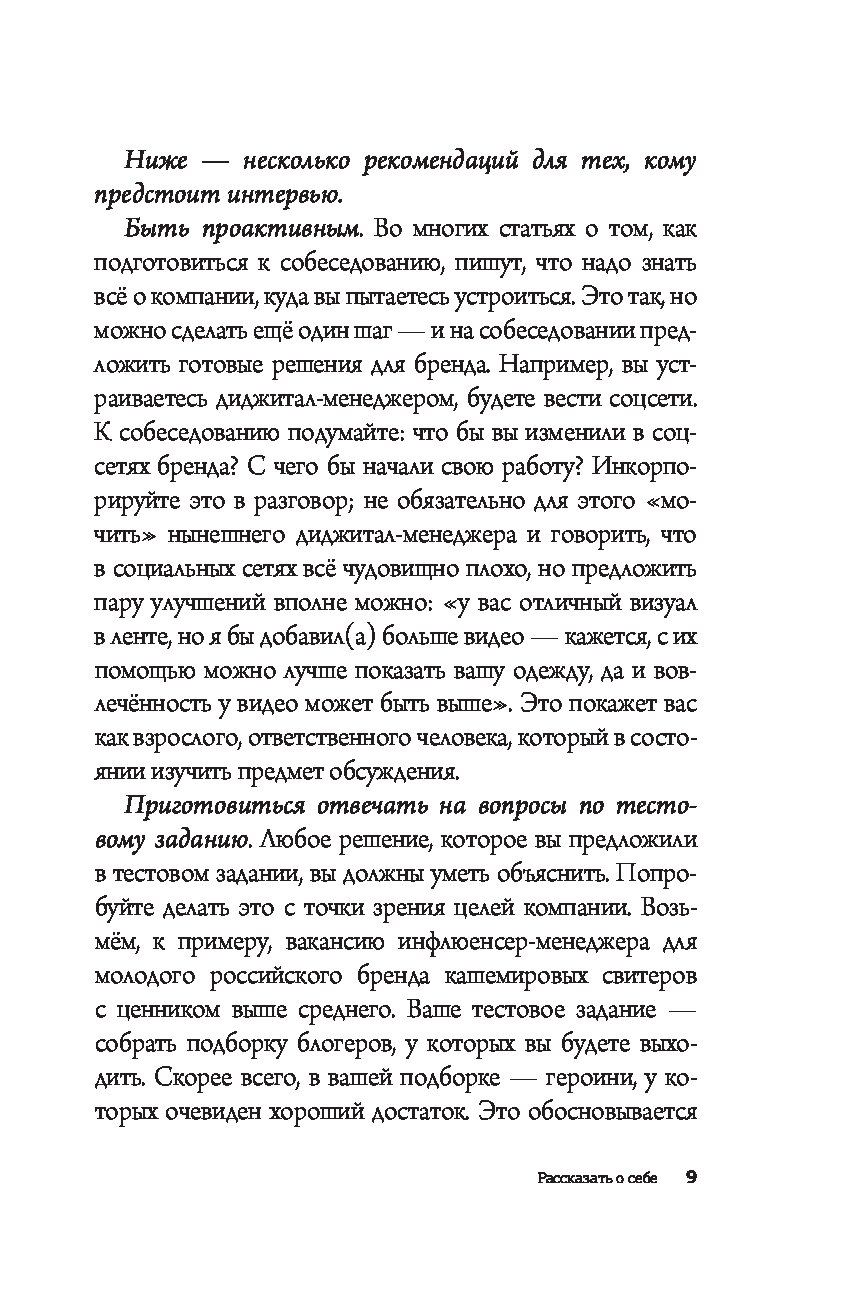 Ниже — несколько рекомендаций для тех, кому предстоит интервью.

Быть проактивным. Во многих статьях о том, как подготовиться к собеседованию, пишут, что надо знать всё о компании, куда вы пытаетесь устроиться. Это так, но можно сделать ещё один шаг — и на собеседовании предложить готовые решения для бренда. Например, вы устраиваетесь диджитал-менеджером, будете вести соцсети. К собеседованию подумайте: что бы вы изменили в соцсетях бренда? С чего бы начали свою работу? Инкорпорируйте это в разговор; не обязательно для этого «мочить» нынешнего диджитал-менеджера и говорить, что в социальных сетях всё чудовищно плохо, но предложить пару улучшений вполне можно: «у вас отличный визуал в ленте, но я бы добавил(а) больше видео — кажется, с их помощью можно лучше показать вашу одежду, да и вовлечённость у видео может быть выше». Это покажет вас как взрослого, ответственного человека, который в состоянии изучить предмет обсуждения.

Приготовиться отвечать на вопросы по тестовому заданию. Любое решение, которое вы предложили в тестовом задании, вы должны уметь объяснить. Попробуйте делать это с точки зрения целей компании. Возьмём, к примеру, вакансию инфлюенсер-менеджера для молодого российского бренда кашемировых свитеров с ценником выше среднего. Ваше тестовое задание — собрать подборку блогеров, у которых вы будете выходить. Скорее всего, в вашей подборке — героини, у которых очевиден хороший достаток. Это обосновывается

Рассказать о себе 9